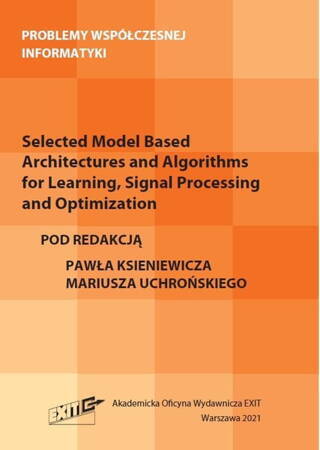 PROBLEMY WSPÓŁCZESNEJ INFORMATYKI

Selected Model Based Architectures and Algorithms for Learning, Signal Processing and Optimization

POD REDAKCJĄ

PAWŁA KSIENIEWICZA
MARIUSZA UCHROŃSKIEGO

EXIT

Akademicka Oficyna Wydawnicza EXIT
Warszawa 2021